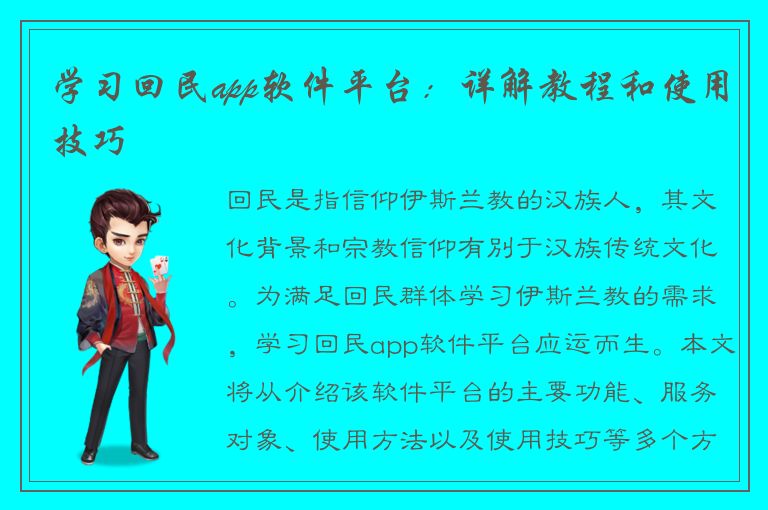 学习回民app软件平台：详解教程和使用技巧

回民是指信仰伊斯兰教的汉族人，其文化背景和宗教信仰有别于汉族传统文化。为满足回民群体学习伊斯兰教的需求，学习回民app软件平台应运而生。本文将从介绍该软件平台的主要功能、服务对象、使用方法以及使用技巧等多个方